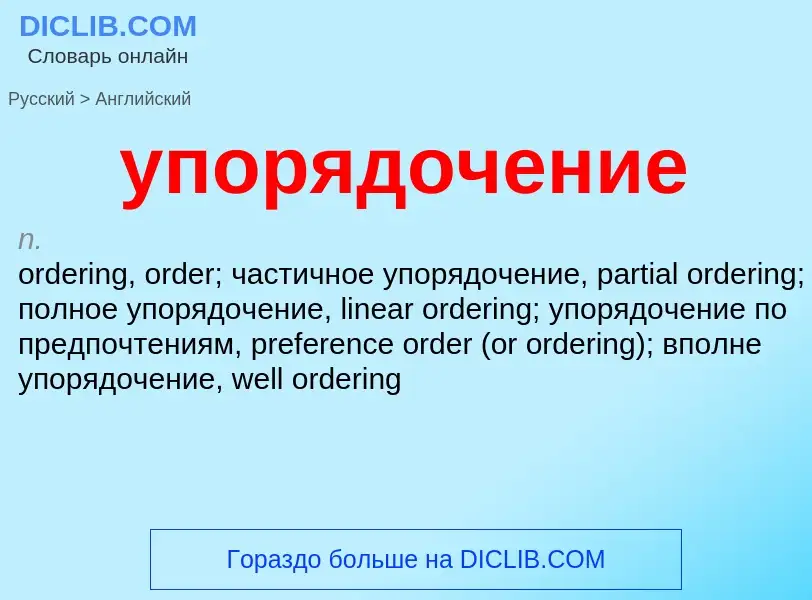 DICLIB.COM
Словарь онлайн

Русский > Английский

упорядочение

n.
ordering, order; частичное упорядочение, partial ordering; полное упорядочение, linear ordering; упорядочение по предпочтениям, preference order (or ordering); вполне упорядочение, well ordering

Гораздо больше на DICLIB.COM